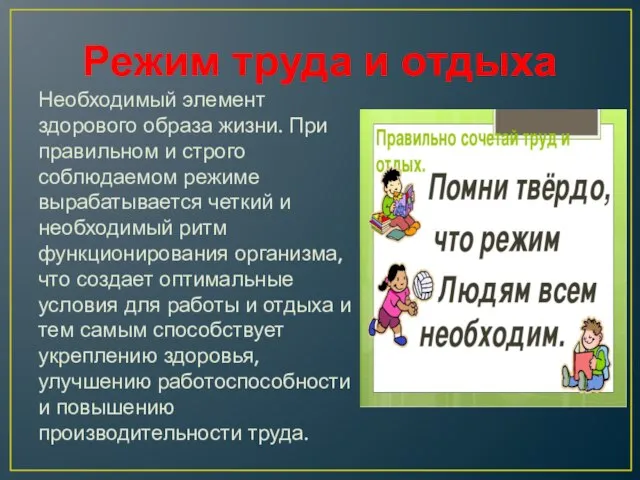 Режим труда и отдыха

Необходимый элемент здорового образа жизни. При правильном и строго соблюдаемом режиме вырабатывается четкий и необходимый ритм функционирования организма, что создает оптимальные условия для работы и отдыха и тем самым способствует укреплению здоровья, улучшению работоспособности и повышению производительности труда.

Правильно сочетай труд и отдых.

Помни твёрдо, что режим Людям всем необходим.